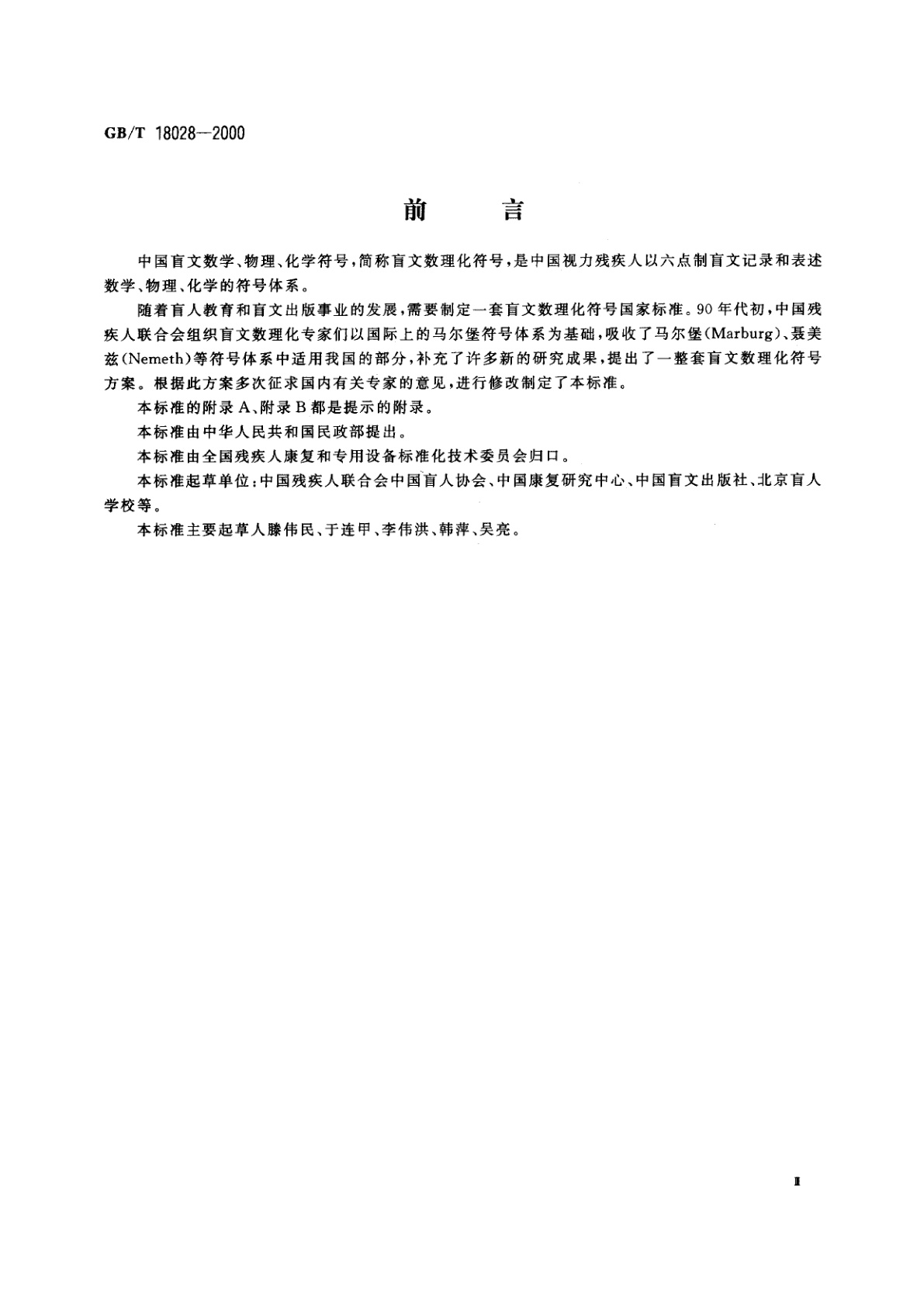 GB/T 18028—2000

前　言

中国盲文数学、物理、化学符号，简称盲文数理化符号，是中国视力残疾人以六点制盲文记录和表述数学、物理、化学的符号体系。

随着盲人教育和盲文出版事业的发展，需要制定一套盲文数理化符号国家标准。90年代初，中国残疾人联合会组织盲文数理化专家们以国际上的马尔堡符号体系为基础，吸收了马尔堡(Marburg)、聂美兹(Nemeth)等符号体系中适用我国的部分，补充了许多新的研究成果，提出了一整套盲文数理化符号方案。根据此方案多次征求国内有关专家的意见，进行修改制定了本标准。

本标准的附录A、附录B都是提示的附录。

本标准由中华人民共和国民政部提出。

本标准由全国残疾人康复和专用设备标准化技术委员会归口。

本标准起草单位：中国残疾人联合会中国盲人协会、中国康复研究中心、中国盲文出版社、北京盲人学校等。

本标准主要起草人滕伟民、于连甲、李伟洪、韩萍、吴亮。

Ⅱ